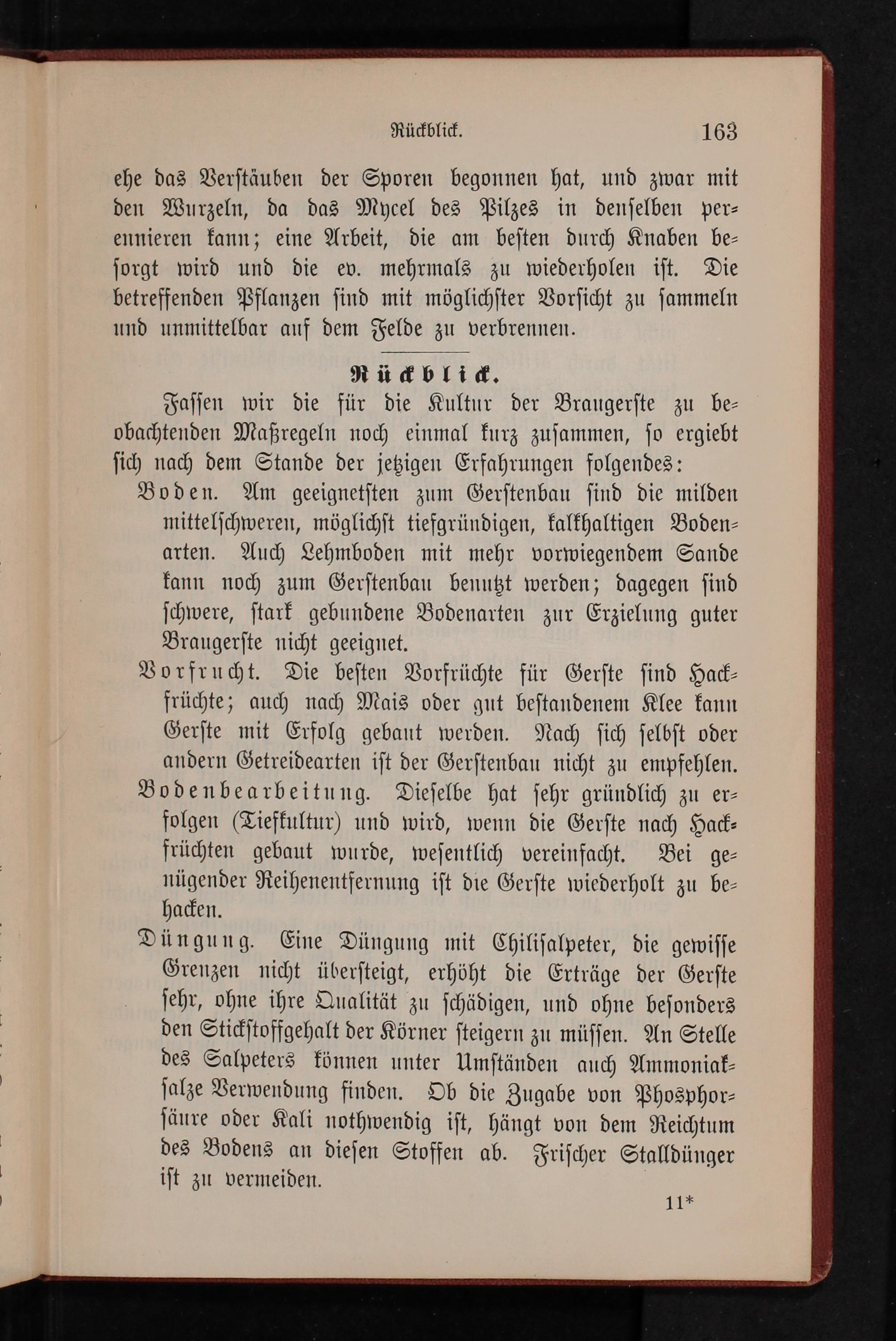 Rückblick. 163

ehe das Verstäuben der Sporen begonnen hat, und zwar mit den Wurzeln, da das Mycel des Pilzes in denselben perennieren kann; eine Arbeit, die am besten durch Knaben besorgt wird und die ev. mehrmals zu wiederholen ist. Die betreffenden Pflanzen sind mit möglichster Vorsicht zu sammeln und unmittelbar auf dem Felde zu verbrennen.

Rückblick.

Fassen wir die für die Kultur der Braugerste zu beobachtenden Maßregeln noch einmal kurz zusammen, so ergiebt sich nach dem Stande der jetzigen Erfahrungen folgendes:

Boden. Am geeignetsten zum Gerstenbau sind die milden mittelschweren, möglichst tiefgründigen, kalkhaltigen Bodenarten. Auch Lehmboden mit mehr vorwiegendem Sande kann noch zum Gerstenbau benutzt werden; dagegen sind schwere, stark gebundene Bodenarten zur Erzielung guter Braugerste nicht geeignet.

Vorfrucht. Die besten Vorfrüchte für Gerste sind Hackfrüchte; auch nach Mais oder gut bestandenem Klee kann Gerste mit Erfolg gebaut werden. Nach sich selbst oder andern Getreidearten ist der Gerstenbau nicht zu empfehlen.

Bodenbearbeitung. Dieselbe hat sehr gründlich zu erfolgen (Tiefkultur) und wird, wenn die Gerste nach Hackfrüchten gebaut wurde, wesentlich vereinfacht. Bei genügender Reihenentfernung ist die Gerste wiederholt zu behacken.

Düngung. Eine Düngung mit Chilisalpeter, die gewisse Grenzen nicht übersteigt, erhöht die Erträge der Gerste sehr, ohne ihre Qualität zu schädigen, und ohne besonders den Stickstoffgehalt der Körner steigern zu müssen. An Stelle des Salpeters können unter Umständen auch Ammoniaksalze Verwendung finden. Ob die Zugabe von Phosphorsäure oder Kali nothwendig ist, hängt von dem Reichtum des Bodens an diesen Stoffen ab. Frischer Stalldünger ist zu vermeiden.

11*